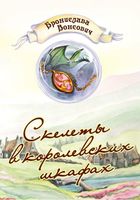 Бронислава Вонсович

Скелеты в королевских шкафах